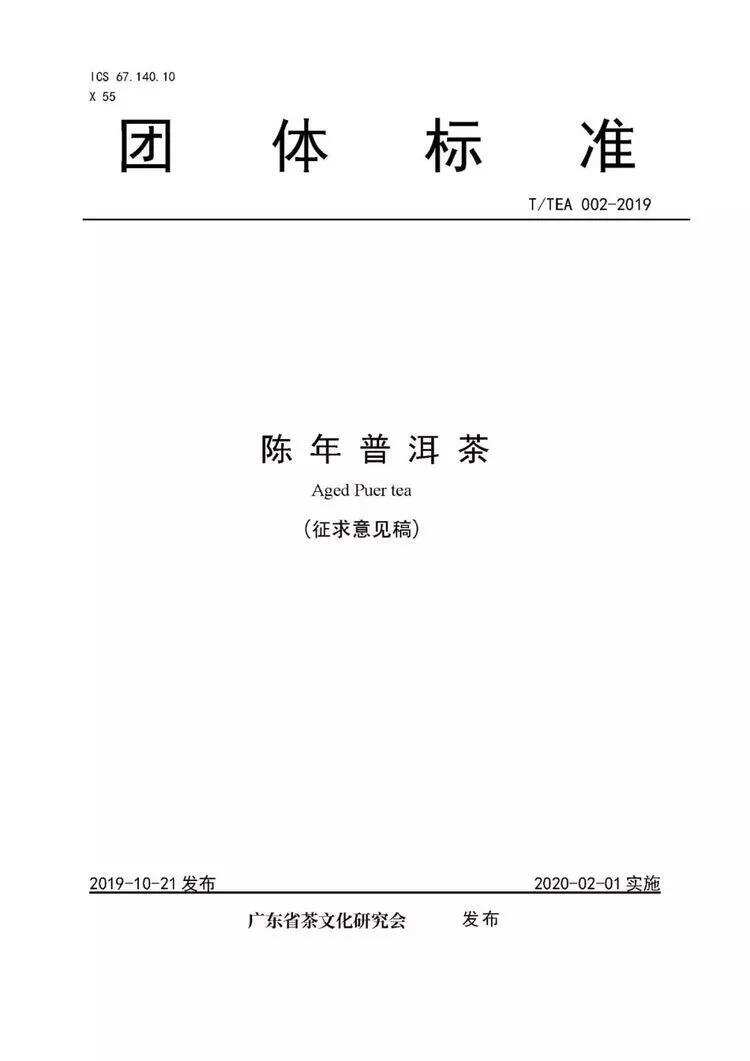 ICS 67.140.10
X 55

团 体 标 准

T/TEA 002-2019

陈 年 普 洱 茶

Aged Puer tea

（征求意见稿）

2019-10-21 发布

2020-02-01 实施

广东省茶文化研究会 发布